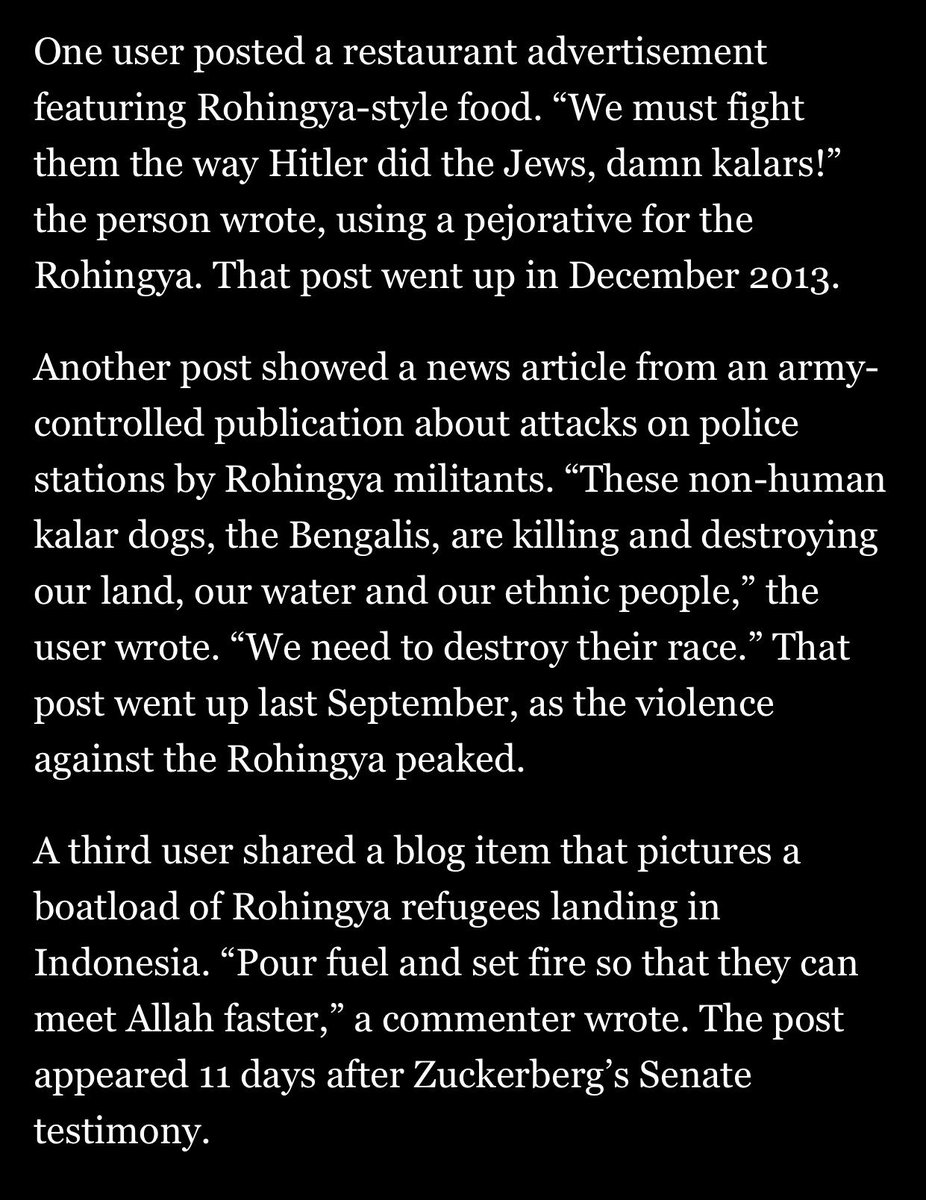 One user posted a restaurant advertisement featuring Rohingya-style food. “We must fight them the way Hitler did the Jews, damn kalars!” the person wrote, using a pejorative for the Rohingya. That post went up in December 2013.

Another post showed a news article from an army-controlled publication about attacks on police stations by Rohingya militants. “These non-human kalar dogs, the Bengalis, are killing and destroying our land, our water and our ethnic people,” the user wrote. “We need to destroy their race.” That post went up last September, as the violence against the Rohingya peaked.

A third user shared a blog item that pictures a boatload of Rohingya refugees landing in Indonesia. “Pour fuel and set fire so that they can meet Allah faster,” a commenter wrote. The post appeared 11 days after Zuckerberg’s Senate testimony.